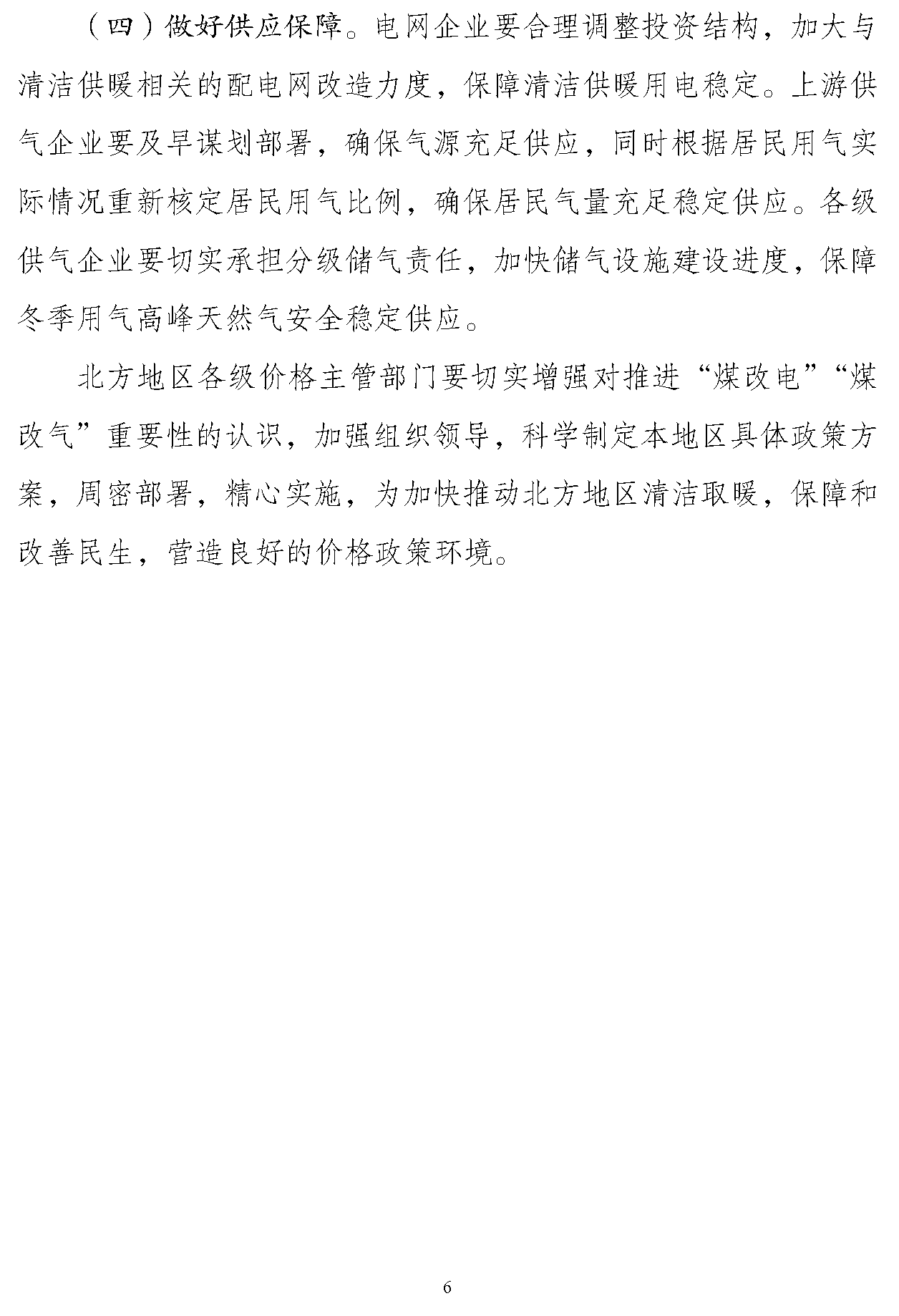 （四）做好供应保障。电网企业要合理调整投资结构，加大与清洁供暖相关的配电网改造力度，保障清洁供暖用电稳定。上游供气企业要及早谋划部署，确保气源充足供应，同时根据居民用气实际情况重新核定居民用气比例，确保居民气量充足稳定供应。各级供气企业要切实承担分级储气责任，加快储气设施建设进度，保障冬季用气高峰天然气安全稳定供应。

北方地区各级价格主管部门要切实增强对推进“煤改电”“煤改气”重要性的认识，加强组织领导，科学制定本地区具体政策方案，周密部署，精心实施，为加快推动北方地区清洁取暖，保障和改善民生，营造良好的价格政策环境。

6